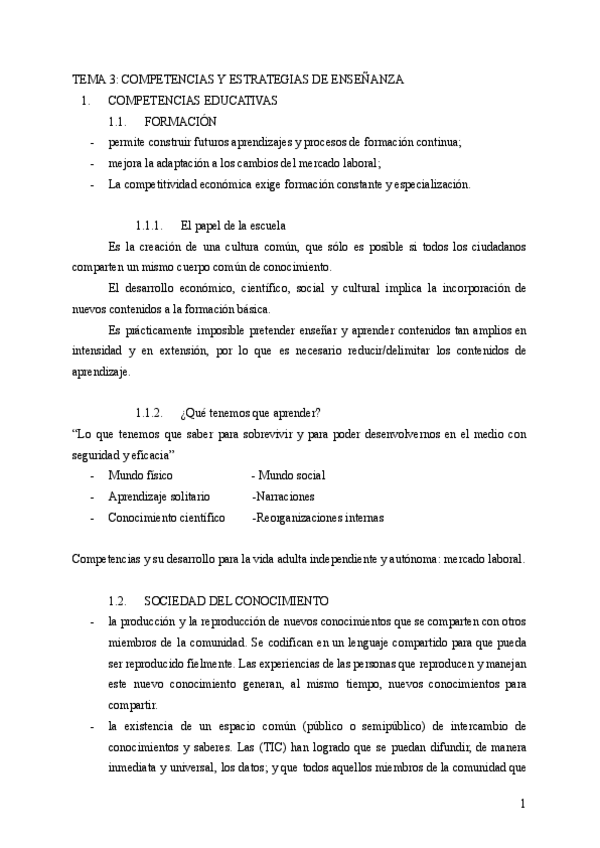 TEMA 3: COMPETENCIAS Y ESTRATEGIAS DE ENSEÑANZA

1. COMPETENCIAS EDUCATIVAS

1.1. FORMACIÓN

- permite construir futuros aprendizajes y procesos de formación continua;
- mejora la adaptación a los cambios del mercado laboral;
- La competitividad económica exige formación constante y especialización.

1.1.1. El papel de la escuela

Es la creación de una cultura común, que sólo es posible si todos los ciudadanos comparten un mismo cuerpo común de conocimiento.

El desarrollo económico, científico, social y cultural implica la incorporación de nuevos contenidos a la formación básica.

Es prácticamente imposible pretender enseñar y aprender contenidos tan amplios en intensidad y en extensión, por lo que es necesario reducir/delimitar los contenidos de aprendizaje.

1.1.2. ¿Qué tenemos que aprender?

"Lo que tenemos que saber para sobrevivir y para poder desenvolvernos en el medio con seguridad y eficacia"

- Mundo físico - Mundo social
- Aprendizaje solitario -Narraciones
- Conocimiento científico -Reorganizaciones internas

Competencias y su desarrollo para la vida adulta independiente y autónoma: mercado laboral.

1.2. SOCIEDAD DEL CONOCIMIENTO

- la producción y la reproducción de nuevos conocimientos que se comparten con otros miembros de la comunidad. Se codifican en un lenguaje compartido para que pueda ser reproducido fielmente. Las experiencias de las personas que reproducen y manejan este nuevo conocimiento generan, al mismo tiempo, nuevos conocimientos para compartir.
- la existencia de un espacio común (público o semipúblico) de intercambio de conocimientos y saberes. Las (TIC) han logrado que se puedan difundir, de manera inmediata y universal, los datos; y que todos aquellos miembros de la comunidad que

1